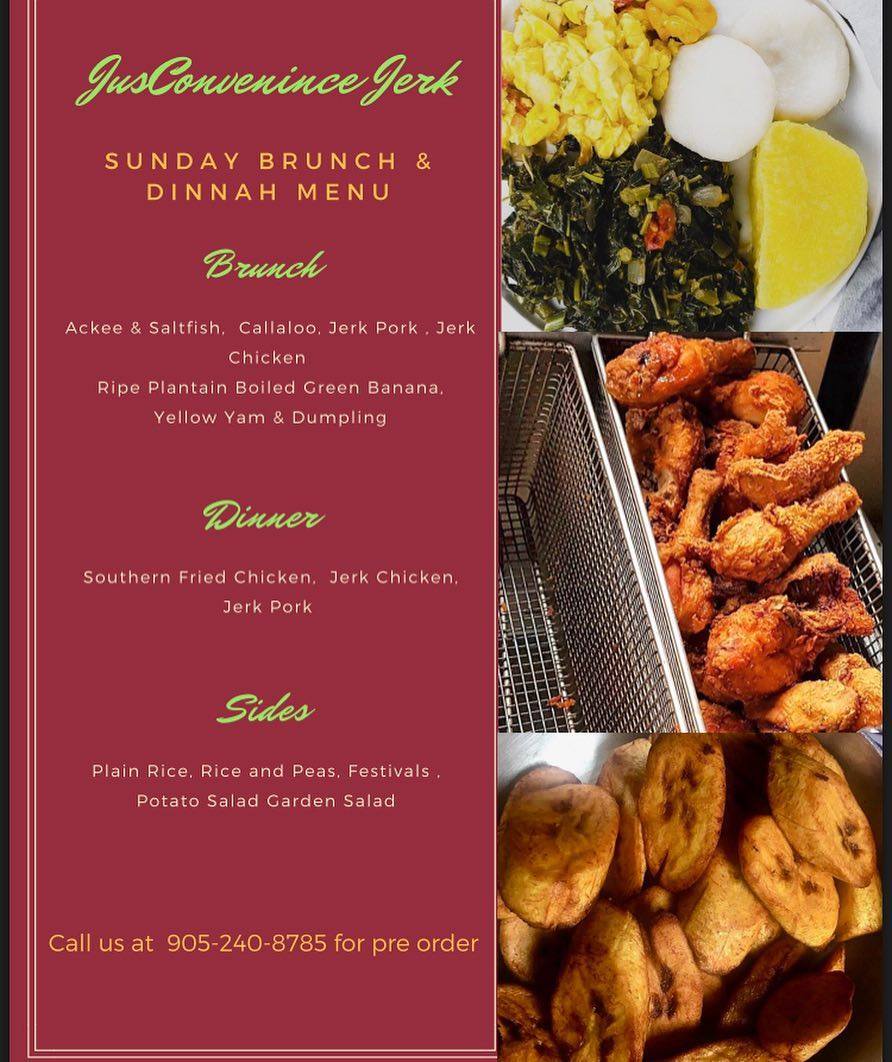 JusConvenince Jerk

SUNDAY BRUNCH & DINNAH MENU

Brunch

Ackee & Saltfish, Callaloo, Jerk Pork , Jerk Chicken
Ripe Plantain Boiled Green Banana, Yellow Yam & Dumpling

Dinner

Southern Fried Chicken, Jerk Chicken, Jerk Pork

Sides

Plain Rice, Rice and Peas, Festivals , Potato Salad Garden Salad

Call us at 905-240-8785 for pre order